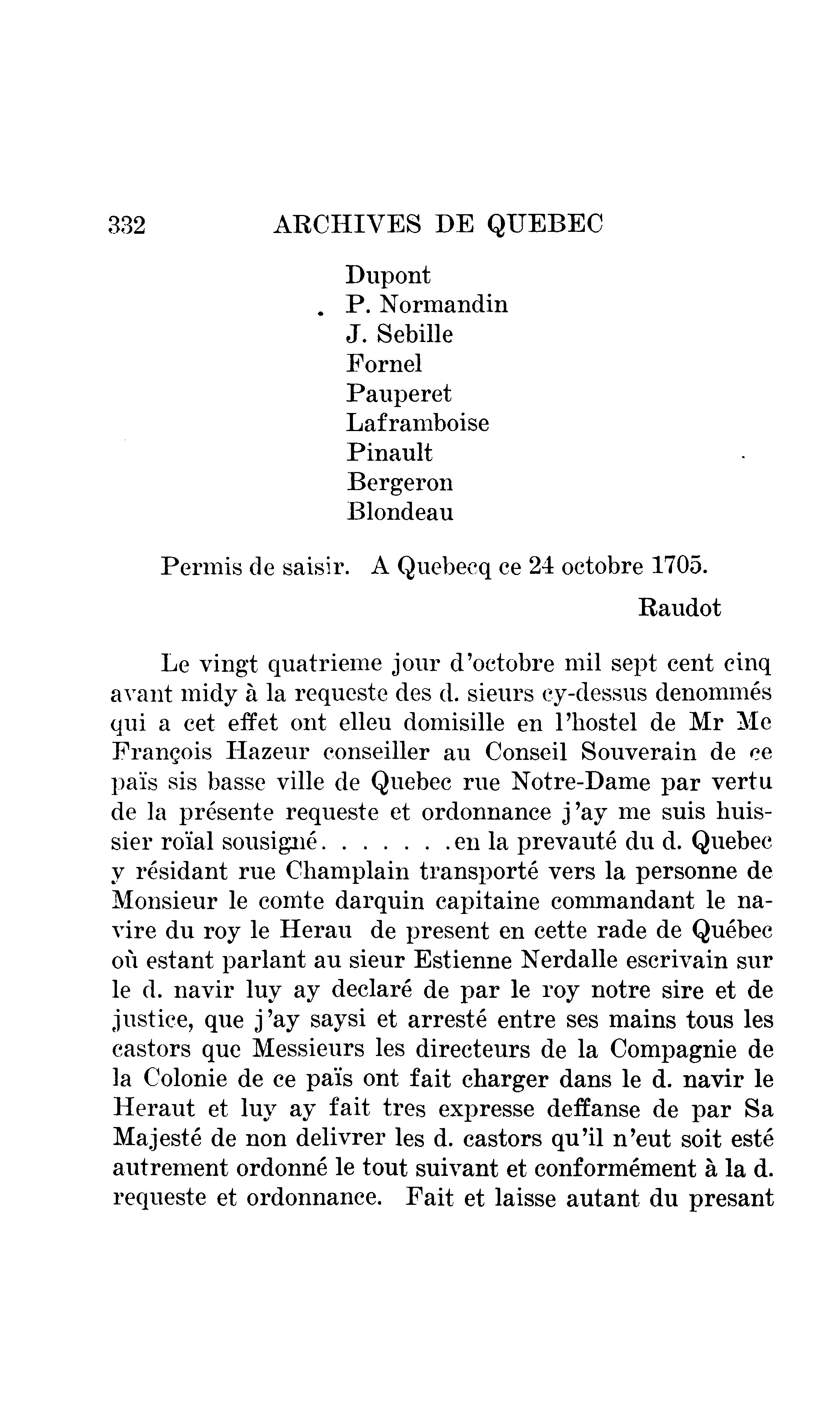 332 ARCHIVES DE QUEBEC

Dupont
P. Normandin
J. Sebille
Fornel
Pauperet
Laframboise
Pinault
Bergeron
Blondeau

Permis de saisir. A Quebecq ce 24 octobre 1705.

Raudot

Le vingt quatrieme jour d'octobre mil sept cent cinq avant midy à la requeste des d. sieurs cy-dessus denommés qui a cet effet ont elleu domisille en l'hostel de Mr Me François Hazeur conseiller au Conseil Souverain de ce païs sis basse ville de Quebec rue Notre-Dame par vertu de la présente requeste et ordonnance j'ay me suis huissier roïal sousigné. . . . . . .en la prevauté du d. Quebec y résidant rue Champlain transporté vers la personne de Monsieur le comte darquin capitaine commandant le navire du roy le Herau de present en cette rade de Québec où estant parlant au sieur Estienne Nerdalle escrivain sur le d. navir luy ay declaré de par le roy notre sire et de justice, que j'ay saysi et arresté entre ses mains tous les castors que Messieurs les directeurs de la Compagnie de la Colonie de ce païs ont fait charger dans le d. navir le Heraut et luy ay fait tres expresse deffanse de par Sa Majesté de non delivrer les d. castors qu'il n'eut soit esté autrement ordonné le tout suivant et conformément à la d. requeste et ordonnance. Fait et laisse autant du presant